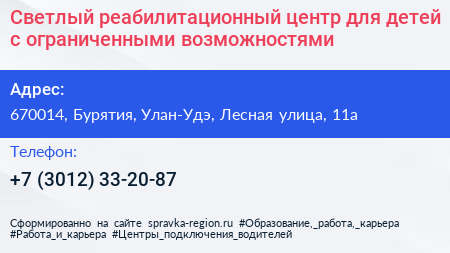 Светлый реабилитационный центр для детей с ограниченными возможностями

Адрес:

670014, Бурятия, Улан-Удэ, Лесная улица, 11а

Телефон:

+7 (3012) 33-20-87

Сформированно на сайте spravka-region.ru #Образование,_работа,_карьера #Работа_и_карьера #Центры_подключения_водителей